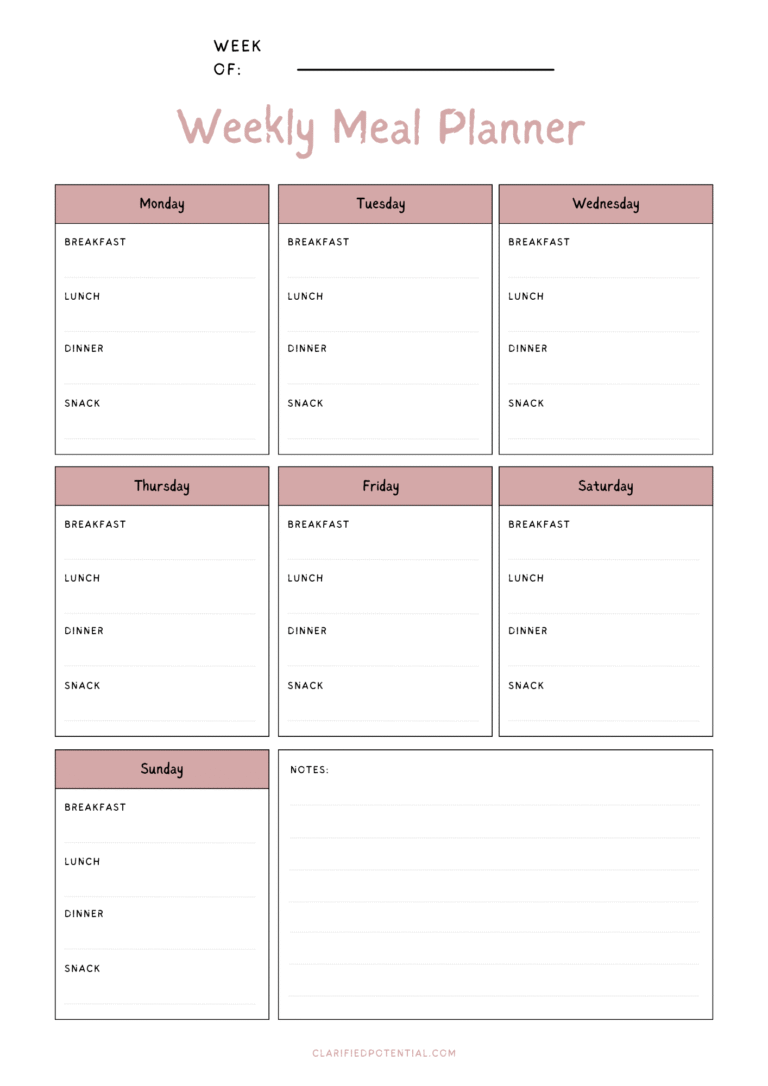 WEEK OF:

Weekly Meal Planner

Monday
BREAKFAST
LUNCH
DINNER
SNACK

Tuesday
BREAKFAST
LUNCH
DINNER
SNACK

Wednesday
BREAKFAST
LUNCH
DINNER
SNACK

Thursday
BREAKFAST
LUNCH
DINNER
SNACK

Friday
BREAKFAST
LUNCH
DINNER
SNACK

Saturday
BREAKFAST
LUNCH
DINNER
SNACK

Sunday
BREAKFAST
LUNCH
DINNER
SNACK

NOTES:

CLARIFIEDPOTENTIAL.COM